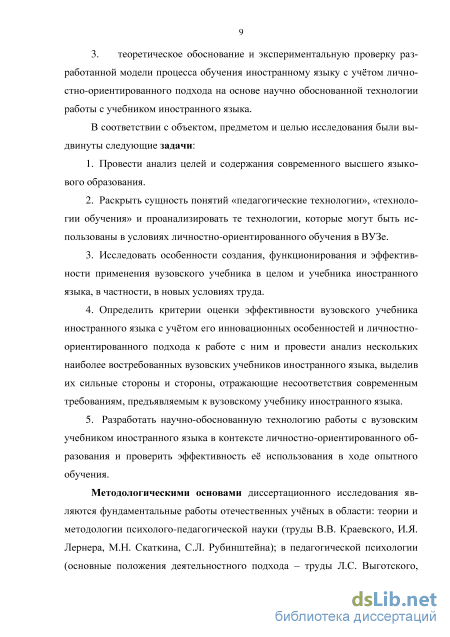 9

3. теоретическое обоснование и экспериментальную проверку разработанной модели процесса обучения иностранному языку с учётом личностно-ориентированного подхода на основе научно обоснованной технологии работы с учебником иностранного языка.

В соответствии с объектом, предметом и целью исследования были выдвинуты следующие **задачи**:

1. Провести анализ целей и содержания современного высшего языкового образования.

2. Раскрыть сущность понятий «педагогические технологии», «технологии обучения» и проанализировать те технологии, которые могут быть использованы в условиях личностно-ориентированного обучения в ВУЗе.

3. Исследовать особенности создания, функционирования и эффективности применения вузовского учебника в целом и учебника иностранного языка, в частности, в новых условиях труда.

4. Определить критерии оценки эффективности вузовского учебника иностранного языка с учётом его инновационных особенностей и личностно-ориентированного подхода к работе с ним и провести анализ нескольких наиболее востребованных вузовских учебников иностранного языка, выделив их сильные стороны и стороны, отражающие несоответствия современным требованиям, предъявляемым к вузовскому учебнику иностранного языка.

5. Разработать научно-обоснованную технологию работы с вузовским учебником иностранного языка в контексте личностно-ориентированного образования и проверить эффективность её использования в ходе опытного обучения.

**Методологическими основами** диссертационного исследования являются фундаментальные работы отечественных учёных в области: теории и методологии психолого-педагогической науки (труды В.В. Краевского, И.Я. Лернера, М.Н. Скаткина, С.Л. Рубинштейна); в педагогической психологии (основные положения деятельностного подхода – труды Л.С. Выготского,

dsLib.net
библиотека диссертаций